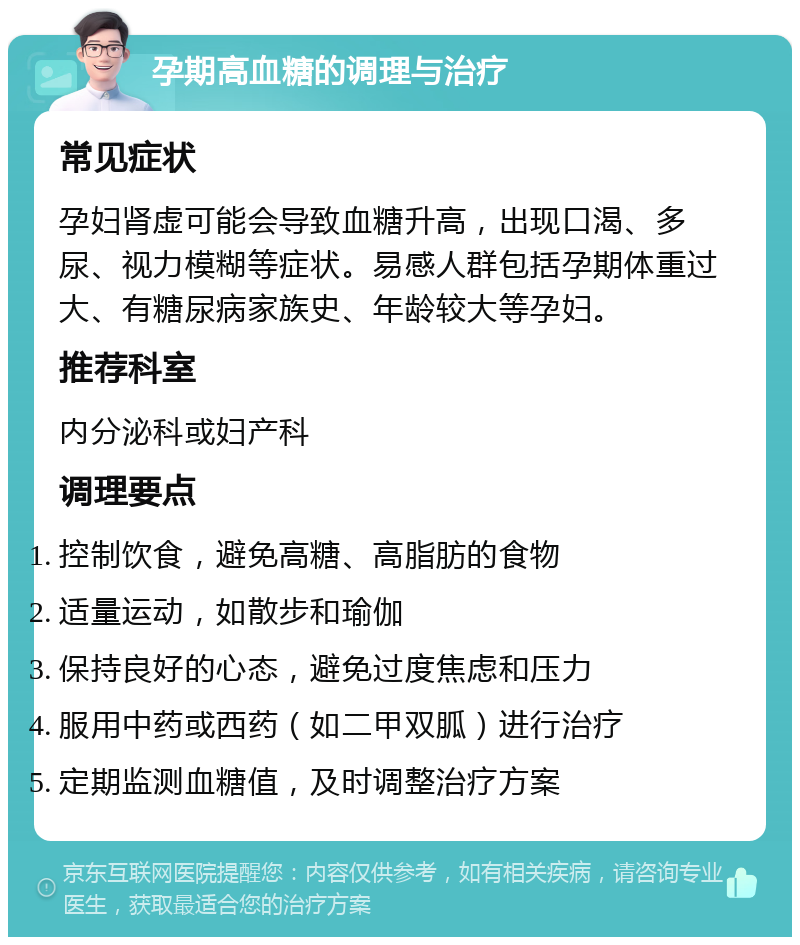 孕期高血糖的调理与治疗

常见症状

孕妇肾虚可能会导致血糖升高，出现口渴、多尿、视力模糊等症状。易感人群包括孕期体重过大、有糖尿病家族史、年龄较大等孕妇。

推荐科室

内分泌科或妇产科

调理要点

1. 控制饮食，避免高糖、高脂肪的食物
2. 适量运动，如散步和瑜伽
3. 保持良好的心态，避免过度焦虑和压力
4. 服用中药或西药（如二甲双胍）进行治疗
5. 定期监测血糖值，及时调整治疗方案

京东互联网医院提醒您：内容仅供参考，如有相关疾病，请咨询专业医生，获取最适合您的治疗方案